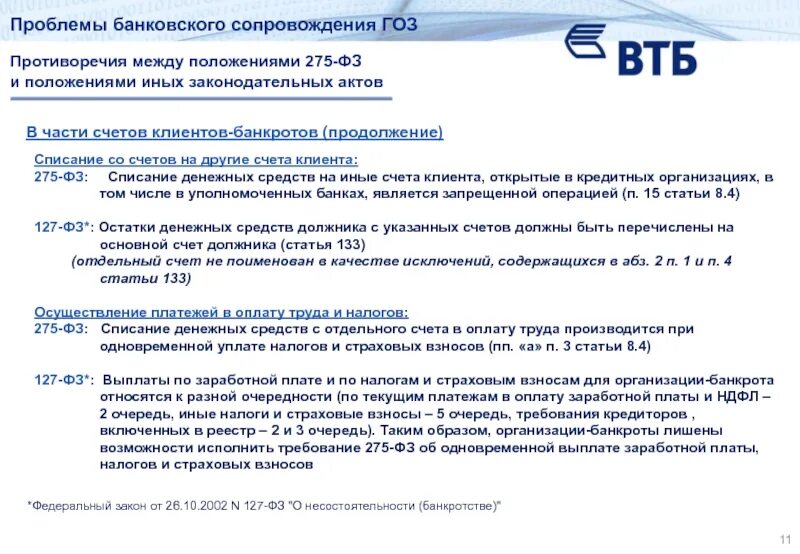 Проблемы банковского сопровождения ГОЗ

ВТБ

Противоречия между положениями 275-ФЗ и положениями иных законодательных актов

В части счетов клиентов-банкротов (продолжение)

Списание со счетов на другие счета клиента:
275-ФЗ: Списание денежных средств на иные счета клиента, открытые в кредитных организациях, в том числе в уполномоченных банках, является запрещенной операцией (п. 15 статьи 8.4)

127-ФЗ*: Остатки денежных средств должника с указанных счетов должны быть перечислены на основной счет должника (статья 133)
(отдельный счет не поименован в качестве исключений, содержащихся в абз. 2 п. 1 и п. 4 статьи 133)

Осуществление платежей в оплату труда и налогов:
275-ФЗ: Списание денежных средств с отдельного счета в оплату труда производится при одновременной уплате налогов и страховых взносов (пп. «а» п. 3 статьи 8.4)

127-ФЗ*: Выплаты по заработной плате и по налогам и страховым взносам для организации-банкрота относятся к разной очередности (по текущим платежам в оплату заработной платы и НДФЛ – 2 очередь, иные налоги и страховые взносы – 5 очередь, требования кредиторов , включенных в реестр – 2 и 3 очередь). Таким образом, организации-банкроты лишены возможности исполнить требование 275-ФЗ об одновременной выплате заработной платы, налогов и страховых взносов

*Федеральный закон от 26.10.2002 N 127-ФЗ "О несостоятельности (банкротстве)"

11